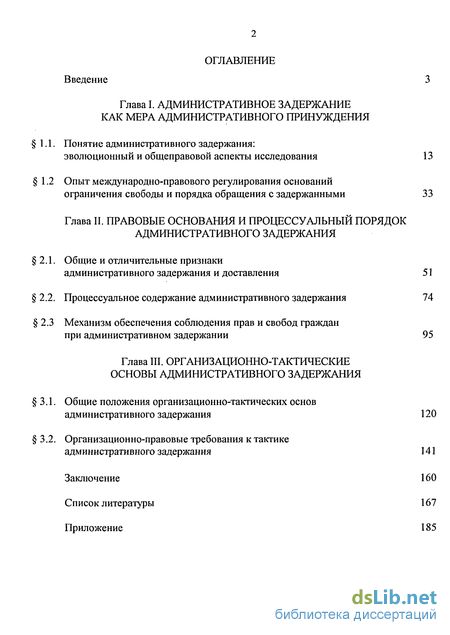 2

ОГЛАВЛЕНИЕ

Введение 3

Глава I. АДМИНИСТРАТИВНОЕ ЗАДЕРЖАНИЕ КАК МЕРА АДМИНИСТРАТИВНОГО ПРИНУЖДЕНИЯ

§ 1.1. Понятие административного задержания: эволюционный и общеправовой аспекты исследования 13

§ 1.2 Опыт международно-правового регулирования оснований ограничения свободы и порядка обращения с задержанными 33

Глава II. ПРАВОВЫЕ ОСНОВАНИЯ И ПРОЦЕССУАЛЬНЫЙ ПОРЯДОК АДМИНИСТРАТИВНОГО ЗАДЕРЖАНИЯ

§ 2.1. Общие и отличительные признаки административного задержания и доставления 51

§ 2.2. Процессуальное содержание административного задержания 74

§ 2.3 Механизм обеспечения соблюдения прав и свобод граждан при административном задержании 95

Глава III. ОРГАНИЗАЦИОННО-ТАКТИЧЕСКИЕ ОСНОВЫ АДМИНИСТРАТИВНОГО ЗАДЕРЖАНИЯ

§ 3.1. Общие положения организационно-тактических основ административного задержания 120

§ 3.2. Организационно-правовые требования к тактике административного задержания 141

Заключение 160

Список литературы 167

Приложение 185

dsLib.net
библиотека диссертаций